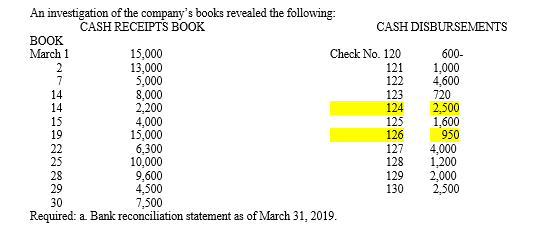 An investigation of the company's books revealed the following:

CASH RECEIPTS BOOK

CASH DISBURSEMENTS BOOK

| | | | |
|---|---|---|---|
| March 1 | 15,000 | Check No. 120 | 600- |
| 2 | 13,000 | 121 | 1,000 |
| 7 | 5,000 | 122 | 4,600 |
| 14 | 8,000 | 123 | 720 |
| 14 | 2,200 | 124 | 2,500 |
| 15 | 4,000 | 125 | 1,600 |
| 19 | 15,000 | 126 | 950 |
| 22 | 6,300 | 127 | 4,000 |
| 25 | 10,000 | 128 | 1,200 |
| 28 | 9,600 | 129 | 2,000 |
| 29 | 4,500 | 130 | 2,500 |
| 30 | 7,500 | | |

Required: a. Bank reconciliation statement as of March 31, 2019.